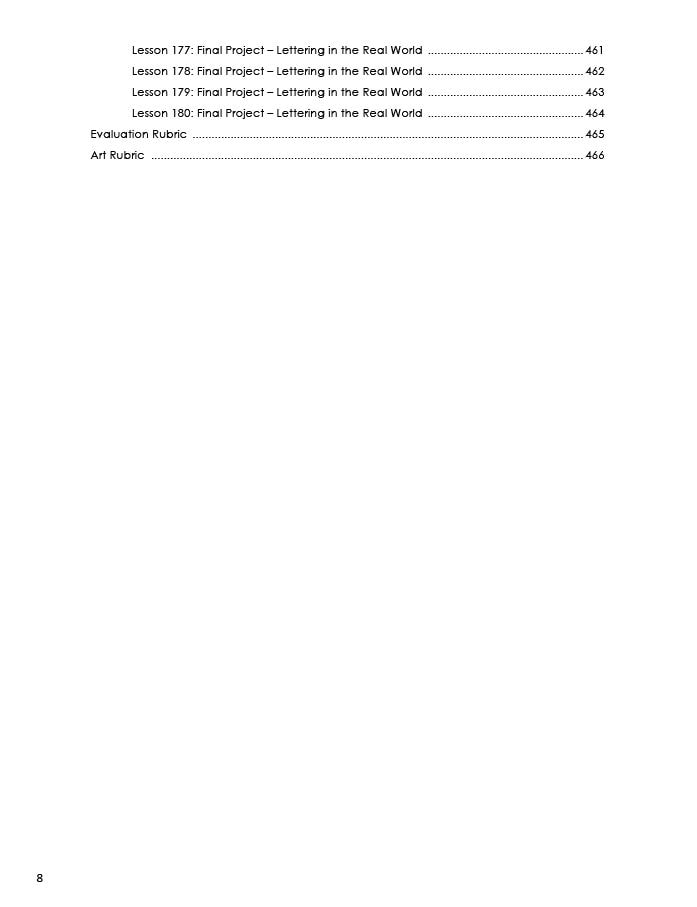 Lesson 177: Final Project – Lettering in the Real World ................................................ 461
Lesson 178: Final Project – Lettering in the Real World ................................................ 462
Lesson 179: Final Project – Lettering in the Real World ................................................ 463
Lesson 180: Final Project – Lettering in the Real World ................................................ 464
Evaluation Rubric ........................................................................................................................ 465
Art Rubric ..................................................................................................................................... 466

8